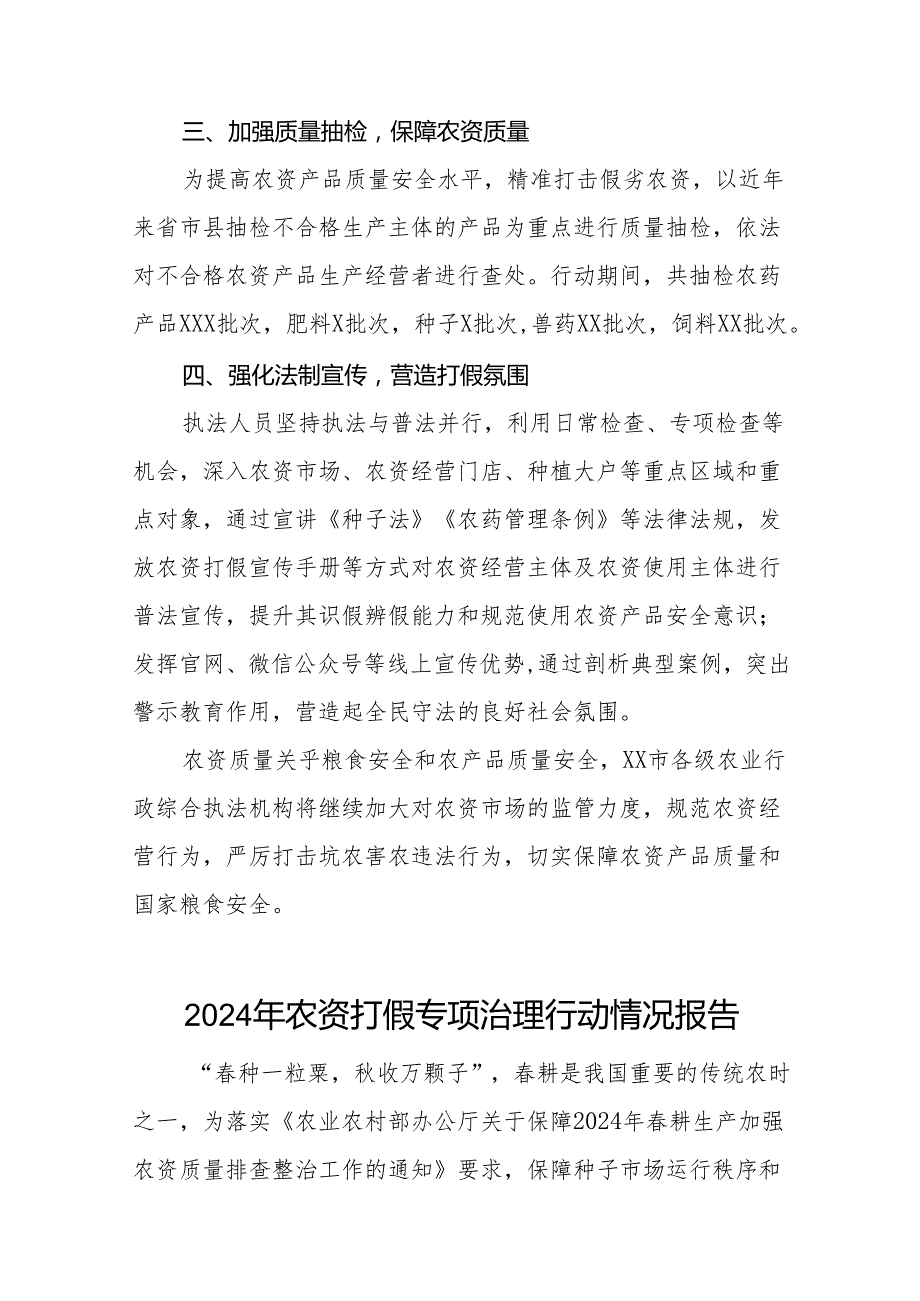 三、加强质量抽检，保障农资质量

为提高农资产品质量安全水平，精准打击假劣农资，以近年来省市县抽检不合格生产主体的产品为重点进行质量抽检，依法对不合格农资产品生产经营者进行查处。行动期间，共抽检农药产品XXX批次，肥料X批次，种子X批次，兽药XX批次，饲料XX批次。

四、强化法制宣传，营造打假氛围

执法人员坚持执法与普法并行，利用日常检查、专项检查等机会，深入农资市场、农资经营门店、种植大户等重点区域和重点对象，通过宣讲《种子法》《农药管理条例》等法律法规，发放农资打假宣传手册等方式对农资经营主体及农资使用主体进行普法宣传，提升其识假辨假能力和规范使用农资产品安全意识；发挥官网、微信公众号等线上宣传优势，通过剖析典型案例，突出警示教育作用，营造起全民守法的良好社会氛围。

农资质量关乎粮食安全和农产品质量安全，XX市各级农业行政综合执法机构将继续加大对农资市场的监管力度，规范农资经营行为，严厉打击坑农害农违法行为，切实保障农资产品质量和国家粮食安全。

2024年农资打假专项治理行动情况报告

“春种一粒粟，秋收万颗子”，春耕是我国重要的传统农时之一，为落实《农业农村部办公厅关于保障2024年春耕生产加强农资质量排查整治工作的通知》要求，保障种子市场运行秩序和